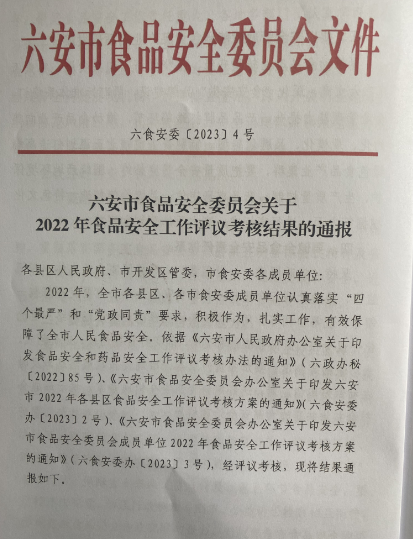 六安市食品安全委员会文件

六食安委〔2023〕4号

六安市食品安全委员会关于
2022年食品安全工作评议考核结果的通报

各县区人民政府、市开发区管委，市食安委各成员单位：

2022年，全市各县区、各市食安委成员单位认真落实“四个最严”和“党政同责”要求，积极作为，扎实工作，有效保障了全市人民食品安全。依据《六安市人民政府办公室关于印发食品安全和药品安全工作评议考核办法的通知》（六政办秘〔2022〕85号）、《六安市食品安全委员会办公室关于印发六安市2022年各县区食品安全工作评议考核方案的通知》（六食安委办〔2023〕2号）、《六安市食品安全委员会办公室关于印发六安市食品安全委员会成员单位2022年食品安全工作评议考核方案的通知》（六食安委办〔2023〕3号），经评议考核，现将结果通报如下。